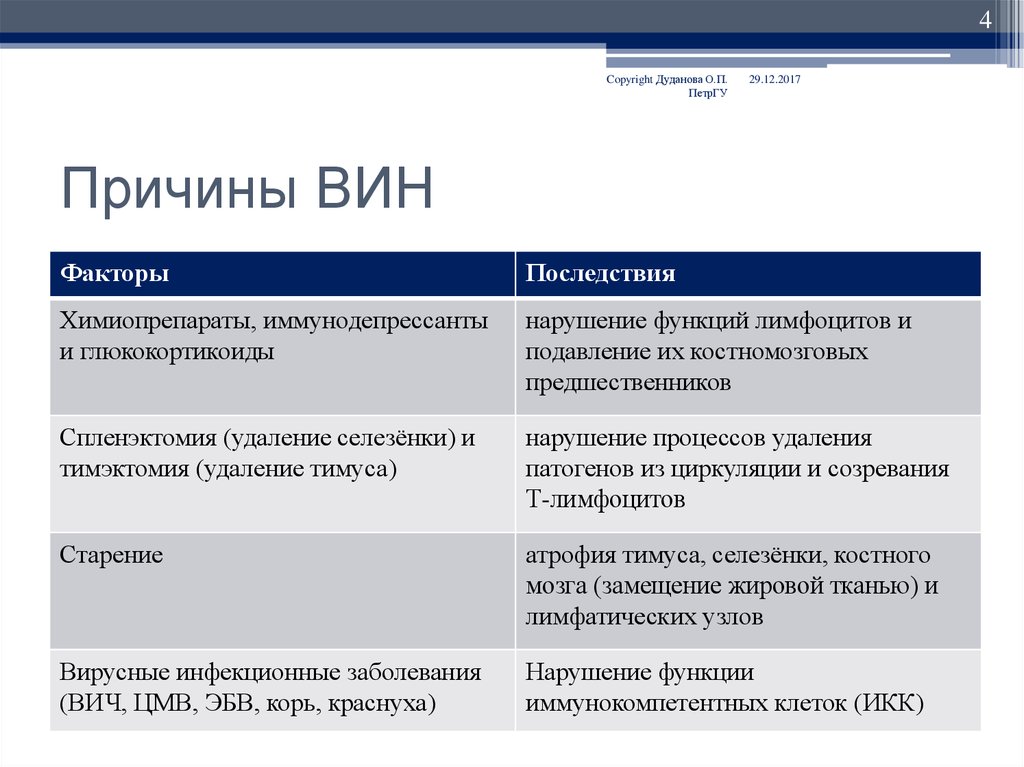 4

Copyright Дуданова О.П. ПетрГУ 29.12.2017

Причины ВИН

| Факторы | Последствия |
|---|---|
| Химиопрепараты, иммунодепрессанты и глюкокортикоиды | нарушение функций лимфоцитов и подавление их костномозговых предшественников |
| Спленэктомия (удаление селезёнки) и тимэктомия (удаление тимуса) | нарушение процессов удаления патогенов из циркуляции и созревания Т-лимфоцитов |
| Старение | атрофия тимуса, селезёнки, костного мозга (замещение жировой тканью) и лимфатических узлов |
| Вирусные инфекционные заболевания (ВИЧ, ЦМВ, ЭБВ, корь, краснуха) | Нарушение функции иммунокомпетентных клеток (ИКК) |